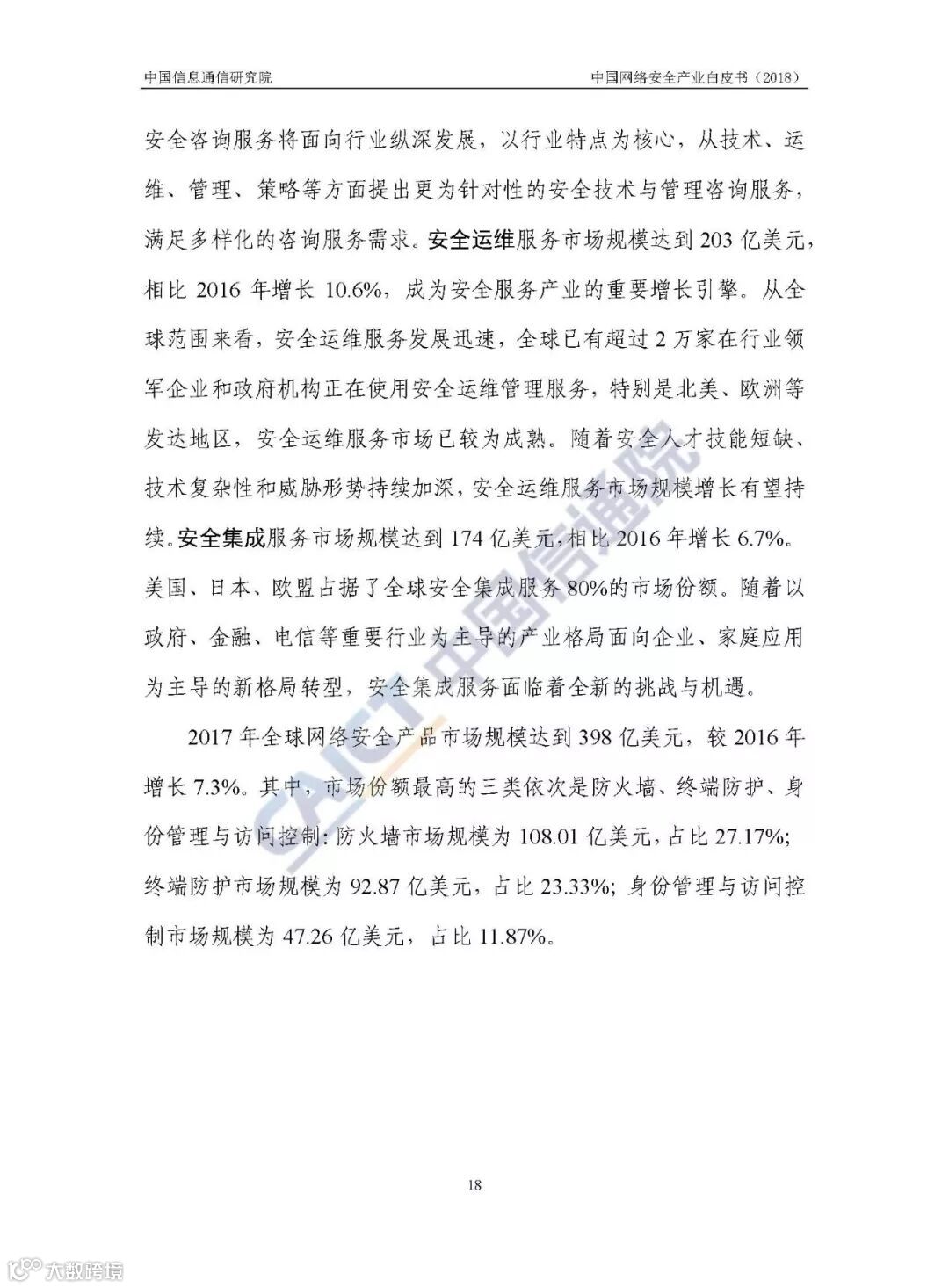 中国信息通信研究院

中国网络安全产业白皮书（2018）

安全咨询服务将面向行业纵深发展，以行业特点为核心，从技术、运维、管理、策略等方面提出更为针对性的安全技术与管理咨询服务，满足多样化的咨询服务需求。安全运维服务市场规模达到 203 亿美元，相比 2016 年增长 10.6%，成为安全服务产业的重要增长引擎。从全球范围来看，安全运维服务发展迅速，全球已有超过 2 万家在行业领军企业和政府机构正在使用安全运维管理服务，特别是北美、欧洲等发达地区，安全运维服务市场已较为成熟。随着安全人才技能短缺、技术复杂性和威胁形势持续加深，安全运维服务市场规模增长有望持续。安全集成服务市场规模达到 174 亿美元，相比 2016 年增长 6.7%。美国、日本、欧盟占据了全球安全集成服务 80%的市场份额。随着以政府、金融、电信等重要行业为主导的产业格局面向企业、家庭应用为主导的新格局转型，安全集成服务面临着全新的挑战与机遇。

2017 年全球网络安全产品市场规模达到 398 亿美元，较 2016 年增长 7.3%。其中，市场份额最高的三类依次是防火墙、终端防护、身份管理与访问控制：防火墙市场规模为 108.01 亿美元，占比 27.17%；终端防护市场规模为 92.87 亿美元，占比 23.33%；身份管理与访问控制市场规模为 47.26 亿美元，占比 11.87%。

CAICT 中国信通院

18

大数跨境